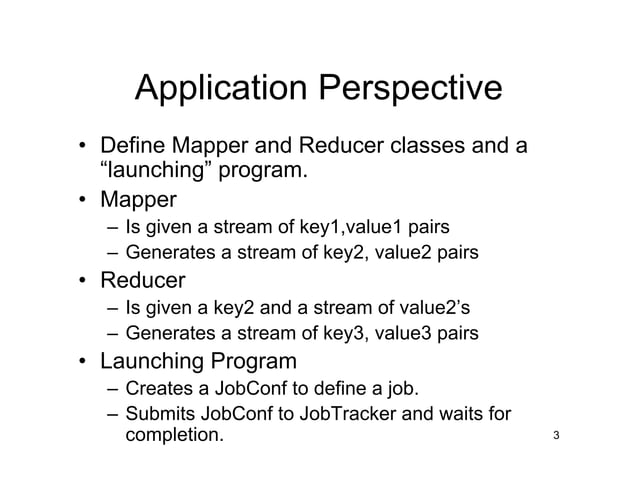 Application Perspective

• Define Mapper and Reducer classes and a “launching” program.
• Mapper
– Is given a stream of key1,value1 pairs
– Generates a stream of key2, value2 pairs
• Reducer
– Is given a key2 and a stream of value2’s
– Generates a stream of key3, value3 pairs
• Launching Program
– Creates a JobConf to define a job.
– Submits JobConf to JobTracker and waits for completion.

3